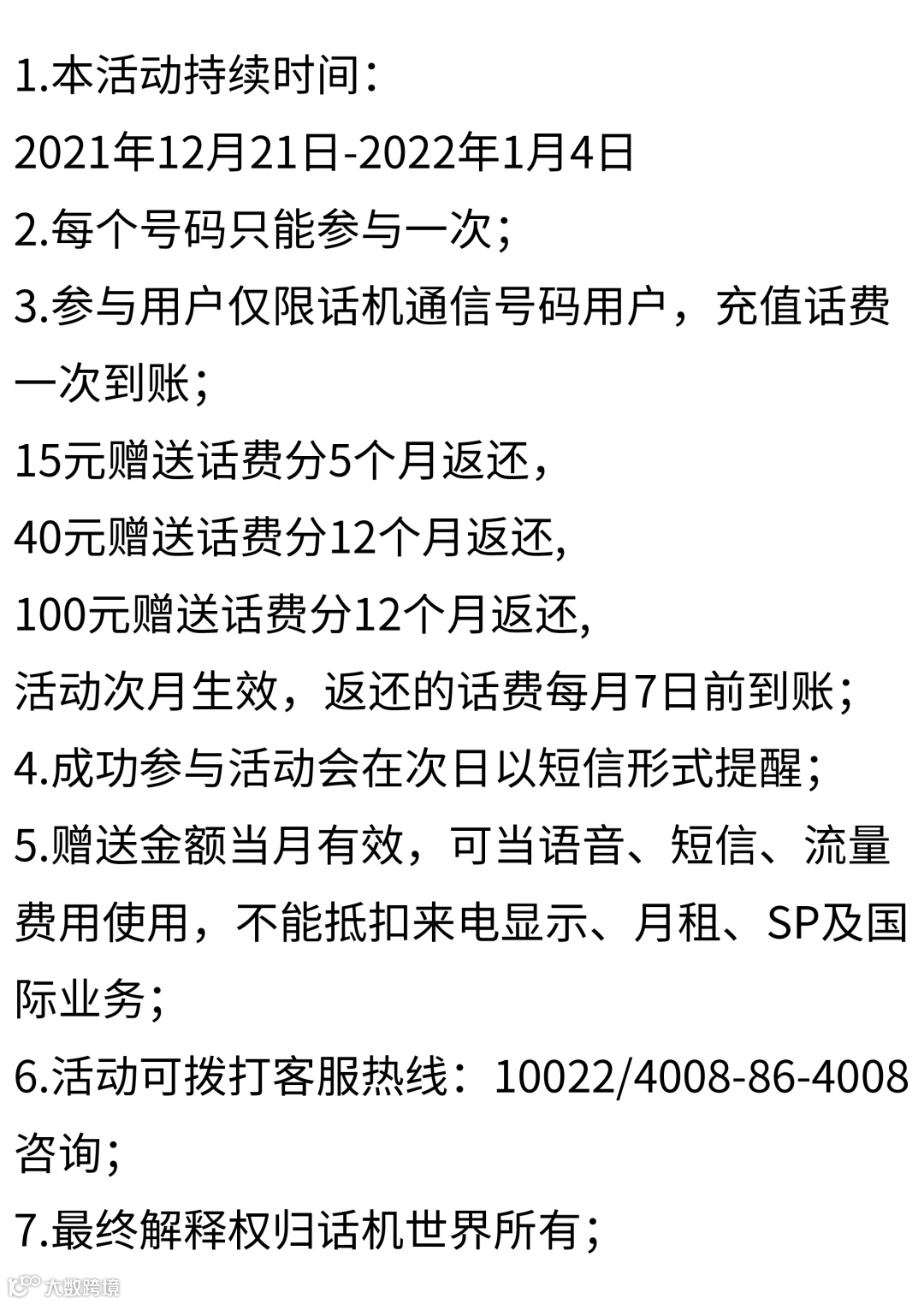 1.本活动持续时间：

2021年12月21日-2022年1月4日

2.每个号码只能参与一次；

3.参与用户仅限话机通信号码用户，充值话费一次到账；

15元赠送话费分5个月返还，

40元赠送话费分12个月返还,

100元赠送话费分12个月返还,

活动次月生效，返还的话费每月7日前到账；

4.成功参与活动会在次日以短信形式提醒；

5.赠送金额当月有效，可当语音、短信、流量费用使用，不能抵扣来电显示、月租、SP及国际业务；

6.活动可拨打客服热线：10022/4008-86-4008咨询；

7.最终解释权归话机世界所有；

大数跨境